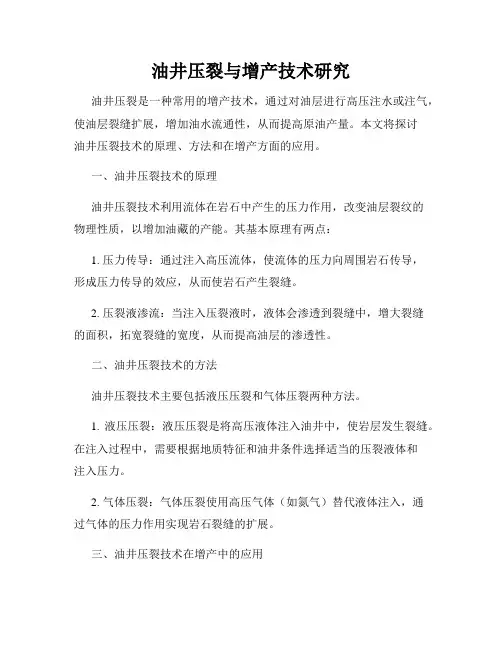 油井压裂与增产技术研究

油井压裂是一种常用的增产技术，通过对油层进行高压注水或注气，使油层裂缝扩展，增加油水流通性，从而提高原油产量。本文将探讨油井压裂技术的原理、方法和在增产方面的应用。

一、油井压裂技术的原理

油井压裂技术利用流体在岩石中产生的压力作用，改变油层裂纹的物理性质，以增加油藏的产能。其基本原理有两点：

1. 压力传导：通过注入高压流体，使流体的压力向周围岩石传导，形成压力传导的效应，从而使岩石产生裂缝。

2. 压裂液渗流：当注入压裂液时，液体会渗透到裂缝中，增大裂缝的面积，拓宽裂缝的宽度，从而提高油层的渗透性。

二、油井压裂技术的方法

油井压裂技术主要包括液压压裂和气体压裂两种方法。

1. 液压压裂：液压压裂是将高压液体注入油井中，使岩层发生裂缝。在注入过程中，需要根据地质特征和油井条件选择适当的压裂液体和注入压力。

2. 气体压裂：气体压裂使用高压气体（如氮气）替代液体注入，通过气体的压力作用实现岩石裂缝的扩展。

三、油井压裂技术在增产中的应用